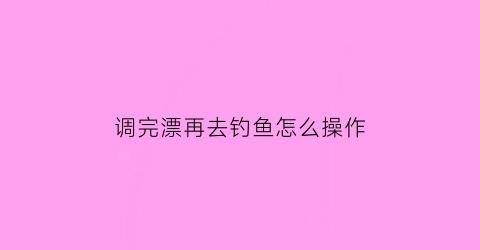 调完漂再去钓鱼怎么操作